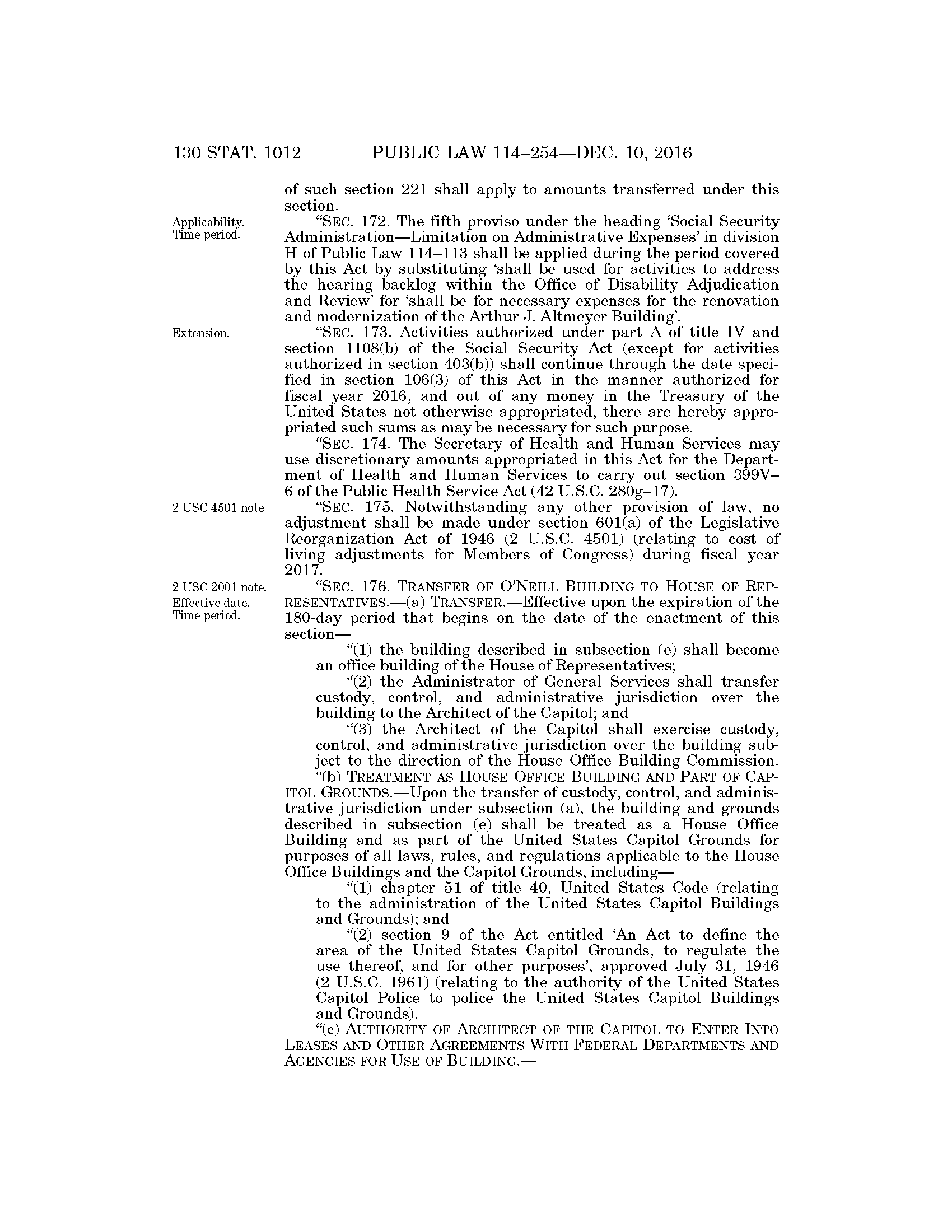 130 STAT. 1012 PUBLIC LAW 114–254—DEC. 10, 2016

of such section 221 shall apply to amounts transferred under this section.

Applicability. Time period.

"SEC. 172. The fifth proviso under the heading 'Social Security Administration—Limitation on Administrative Expenses' in division H of Public Law 114–113 shall be applied during the period covered by this Act by substituting 'shall be used for activities to address the hearing backlog within the Office of Disability Adjudication and Review' for 'shall be for necessary expenses for the renovation and modernization of the Arthur J. Altmeyer Building'.

Extension.

"SEC. 173. Activities authorized under part A of title IV and section 1108(b) of the Social Security Act (except for activities authorized in section 403(b)) shall continue through the date specified in section 106(3) of this Act in the manner authorized for fiscal year 2016, and out of any money in the Treasury of the United States not otherwise appropriated, there are hereby appropriated such sums as may be necessary for such purpose.

"SEC. 174. The Secretary of Health and Human Services may use discretionary amounts appropriated in this Act for the Department of Health and Human Services to carry out section 399V–6 of the Public Health Service Act (42 U.S.C. 280g–17).

2 USC 4501 note.

"SEC. 175. Notwithstanding any other provision of law, no adjustment shall be made under section 601(a) of the Legislative Reorganization Act of 1946 (2 U.S.C. 4501) (relating to cost of living adjustments for Members of Congress) during fiscal year 2017.

2 USC 2001 note. Effective date. Time period.

"SEC. 176. TRANSFER OF O'NEILL BUILDING TO HOUSE OF REPRESENTATIVES.—(a) TRANSFER.—Effective upon the expiration of the 180-day period that begins on the date of the enactment of this section—

"(1) the building described in subsection (e) shall become an office building of the House of Representatives;

"(2) the Administrator of General Services shall transfer custody, control, and administrative jurisdiction over the building to the Architect of the Capitol; and

"(3) the Architect of the Capitol shall exercise custody, control, and administrative jurisdiction over the building subject to the direction of the House Office Building Commission.

"(b) TREATMENT AS HOUSE OFFICE BUILDING AND PART OF CAPITOL GROUNDS.—Upon the transfer of custody, control, and administrative jurisdiction under subsection (a), the building and grounds described in subsection (e) shall be treated as a House Office Building and as part of the United States Capitol Grounds for purposes of all laws, rules, and regulations applicable to the House Office Buildings and the Capitol Grounds, including—

"(1) chapter 51 of title 40, United States Code (relating to the administration of the United States Capitol Buildings and Grounds); and

"(2) section 9 of the Act entitled 'An Act to define the area of the United States Capitol Grounds, to regulate the use thereof, and for other purposes', approved July 31, 1946 (2 U.S.C. 1961) (relating to the authority of the United States Capitol Police to police the United States Capitol Buildings and Grounds).

"(c) AUTHORITY OF ARCHITECT OF THE CAPITOL TO ENTER INTO LEASES AND OTHER AGREEMENTS WITH FEDERAL DEPARTMENTS AND AGENCIES FOR USE OF BUILDING.—